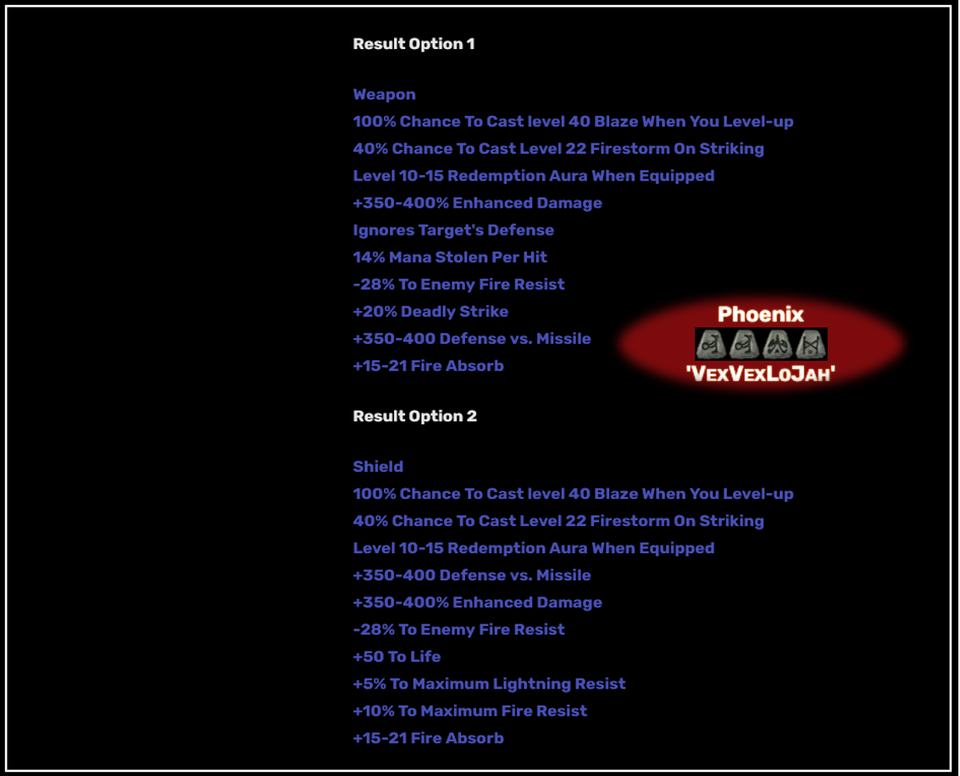 Result Option 1

Weapon
100% Chance To Cast level 40 Blaze When You Level-up
40% Chance To Cast Level 22 Firestorm On Striking
Level 10-15 Redemption Aura When Equipped
+350-400% Enhanced Damage
Ignores Target's Defense
14% Mana Stolen Per Hit
-28% To Enemy Fire Resist
+20% Deadly Strike
+350-400 Defense vs. Missile
+15-21 Fire Absorb

Phoenix
'VexVexLoJah'

Result Option 2

Shield
100% Chance To Cast level 40 Blaze When You Level-up
40% Chance To Cast Level 22 Firestorm On Striking
Level 10-15 Redemption Aura When Equipped
+350-400 Defense vs. Missile
+350-400% Enhanced Damage
-28% To Enemy Fire Resist
+50 To Life
+5% To Maximum Lightning Resist
+10% To Maximum Fire Resist
+15-21 Fire Absorb